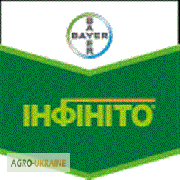 BAYER
BAYER

ІНФІНІТО®

AGRO-UKRAINE